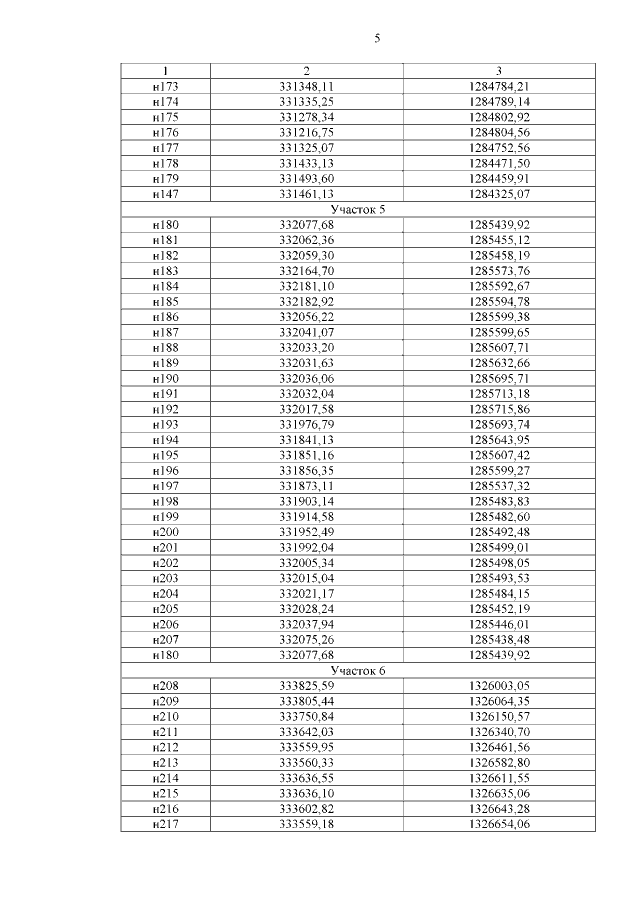 5

| 1 | 2 | 3 |
|---|---|---|
| н173 | 331348,11 | 1284784,21 |
| н174 | 331335,25 | 1284789,14 |
| н175 | 331278,34 | 1284802,92 |
| н176 | 331216,75 | 1284804,56 |
| н177 | 331325,07 | 1284752,56 |
| н178 | 331433,13 | 1284471,50 |
| н179 | 331493,60 | 1284459,91 |
| н147 | 331461,13 | 1284325,07 |
| Участок 5 | | |
| н180 | 332077,68 | 1285439,92 |
| н181 | 332062,36 | 1285455,12 |
| н182 | 332059,30 | 1285458,19 |
| н183 | 332164,70 | 1285573,76 |
| н184 | 332181,10 | 1285592,67 |
| н185 | 332182,92 | 1285594,78 |
| н186 | 332056,22 | 1285599,38 |
| н187 | 332041,07 | 1285599,65 |
| н188 | 332033,20 | 1285607,71 |
| н189 | 332031,63 | 1285632,66 |
| н190 | 332036,06 | 1285695,71 |
| н191 | 332032,04 | 1285713,18 |
| н192 | 332017,58 | 1285715,86 |
| н193 | 331976,79 | 1285693,74 |
| н194 | 331841,13 | 1285643,95 |
| н195 | 331851,16 | 1285607,42 |
| н196 | 331856,35 | 1285599,27 |
| н197 | 331873,11 | 1285537,32 |
| н198 | 331903,14 | 1285483,83 |
| н199 | 331914,58 | 1285482,60 |
| н200 | 331952,49 | 1285492,48 |
| н201 | 331992,04 | 1285499,01 |
| н202 | 332005,34 | 1285498,05 |
| н203 | 332015,04 | 1285493,53 |
| н204 | 332021,17 | 1285484,15 |
| н205 | 332028,24 | 1285452,19 |
| н206 | 332037,94 | 1285446,01 |
| н207 | 332075,26 | 1285438,48 |
| н180 | 332077,68 | 1285439,92 |
| Участок 6 | | |
| н208 | 333825,59 | 1326003,05 |
| н209 | 333805,44 | 1326064,35 |
| н210 | 333750,84 | 1326150,57 |
| н211 | 333642,03 | 1326340,70 |
| н212 | 333559,95 | 1326461,56 |
| н213 | 333560,33 | 1326582,80 |
| н214 | 333636,55 | 1326611,55 |
| н215 | 333636,10 | 1326635,06 |
| н216 | 333602,82 | 1326643,28 |
| н217 | 333559,18 | 1326654,06 |